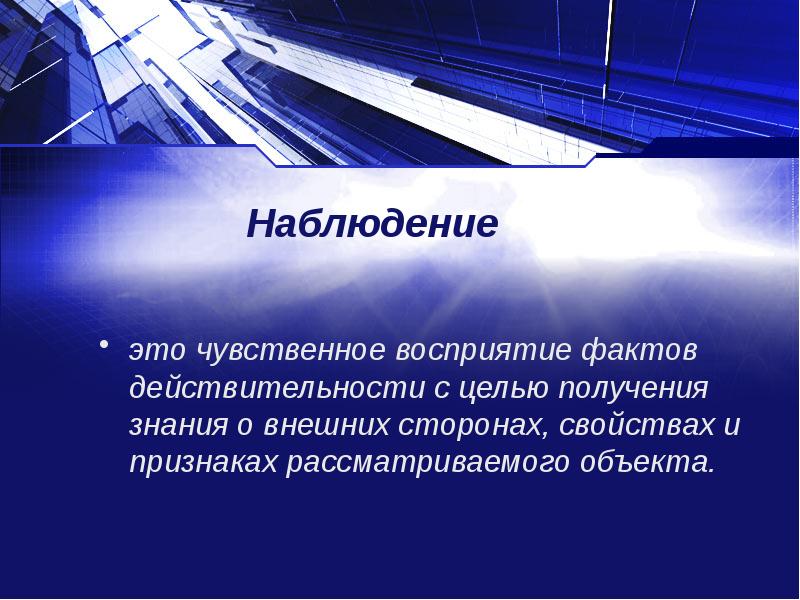 Наблюдение

• это чувственное восприятие фактов действительности с целью получения знания о внешних сторонах, свойствах и признаках рассматриваемого объекта.